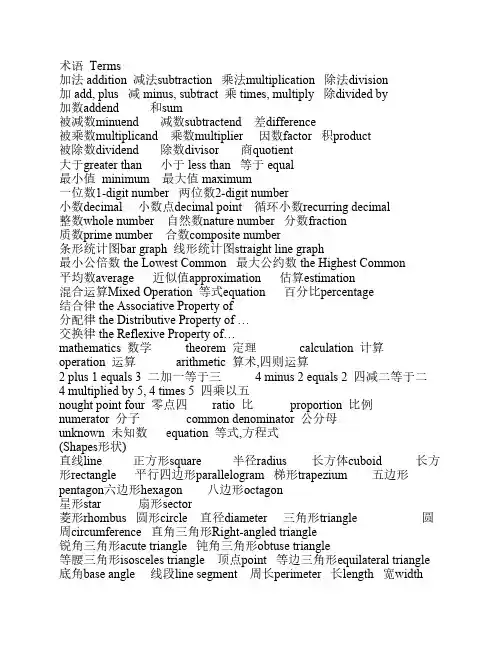 术语 Terms
加法 addition 减法subtraction 乘法multiplication 除法division
加 add, plus 减 minus, subtract 乘 times, multiply 除divided by
加数addend 和sum
被减数minuend 减数subtractend 差difference
被乘数multiplicand 乘数multiplier 因数factor 积product
被除数dividend 除数divisor 商quotient
大于greater than 小于 less than 等于 equal
最小值 minimum 最大值 maximum
一位数1-digit number 两位数2-digit number
小数decimal 小数点decimal point 循环小数recurring decimal
整数whole number 自然数nature number 分数fraction
质数prime number 合数composite number
条形统计图bar graph 线形统计图straight line graph
最小公倍数 the Lowest Common 最大公约数 the Highest Common
平均数average 近似值approximation 估算estimation
混合运算Mixed Operation 等式equation 百分比percentage
结合律 the Associative Property of
分配律 the Distributive Property of …
交换律 the Reflexive Property of…
mathematics 数学 theorem 定理 calculation 计算
operation 运算 arithmetic 算术,四则运算
2 plus 1 equals 3 二加一等于三 4 minus 2 equals 2 四减二等于二
4 multiplied by 5, 4 times 5 四乘以五
nought point four 零点四 ratio 比 proportion 比例
numerator 分子 common denominator 公分母
unknown 未知数 equation 等式,方程式
(Shapes形状)
直线line 正方形square 半径radius 长方体cuboid 长方形rectangle 平行四边形parallelogram 梯形trapezium 五边形pentagon六边形hexagon 八边形octagon
星形star 扇形sector
菱形rhombus 圆形circle 直径diameter 三角形triangle 圆周circumference 直角三角形Right-angled triangle
锐角三角形acute triangle 钝角三角形obtuse triangle
等腰三角形isosceles triangle 顶点point 等边三角形equilateral triangle
底角base angle 线段line segment 周长perimeter 长length 宽width